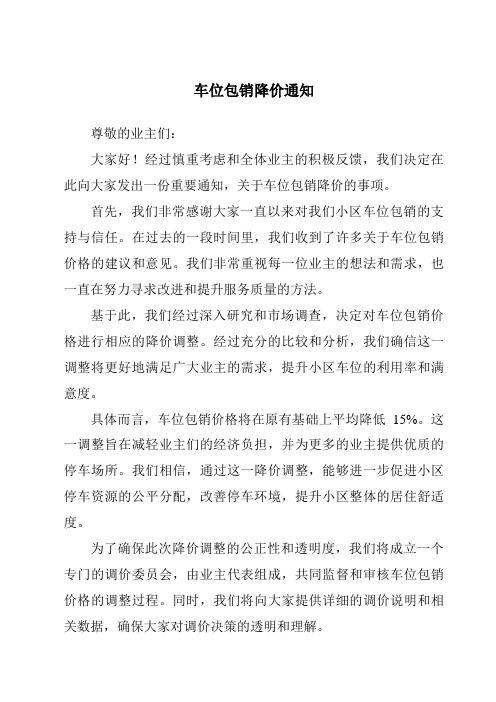 车位包销降价通知

尊敬的业主们：

大家好！经过慎重考虑和全体业主的积极反馈，我们决定在此向大家发出一份重要通知，关于车位包销降价的事项。

首先，我们非常感谢大家一直以来对我们小区车位包销的支持与信任。在过去的一段时间里，我们收到了许多关于车位包销价格的建议和意见。我们非常重视每一位业主的想法和需求，也一直在努力寻求改进和提升服务质量的方法。

基于此，我们经过深入研究和市场调查，决定对车位包销价格进行相应的降价调整。经过充分的比较和分析，我们确信这一调整将更好地满足广大业主的需求，提升小区车位的利用率和满意度。

具体而言，车位包销价格将在原有基础上平均降低 15%。这一调整旨在减轻业主们的经济负担，并为更多的业主提供优质的停车场所。我们相信，通过这一降价调整，能够进一步促进小区停车资源的公平分配，改善停车环境，提升小区整体的居住舒适度。

为了确保此次降价调整的公正性和透明度，我们将成立一个专门的调价委员会，由业主代表组成，共同监督和审核车位包销价格的调整过程。同时，我们将向大家提供详细的调价说明和相关数据，确保大家对调价决策的透明和理解。